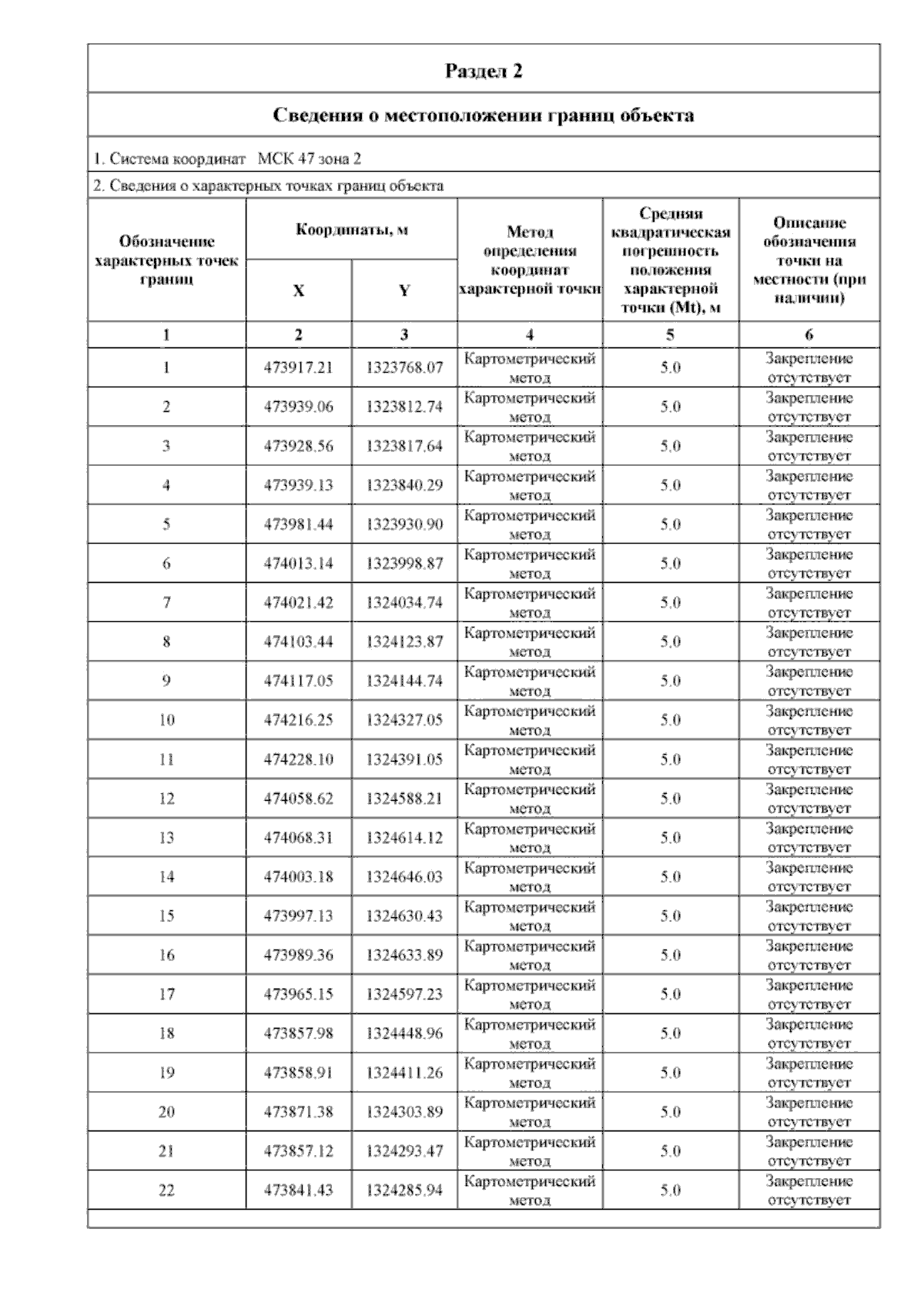 Раздел 2

Сведения о местоположении границ объекта

1. Система координат МСК 47 зона 2

2. Сведения о характерных точках границ объекта

| Обозначение характерных точек границ | Координаты, м X | Координаты, м Y | Метод определения координат характерной точки | Средняя квадратическая погрешность положения характерной точки (Mt), м | Описание обозначения точки на местности (при наличии) |
|---|---|---|---|---|---|
| 1 | 2 | 3 | 4 | 5 | 6 |
| 1 | 473917.21 | 1323768.07 | Картометрический метод | 5.0 | Закрепление отсутствует |
| 2 | 473939.06 | 1323812.74 | Картометрический метод | 5.0 | Закрепление отсутствует |
| 3 | 473928.56 | 1323817.64 | Картометрический метод | 5.0 | Закрепление отсутствует |
| 4 | 473939.13 | 1323840.29 | Картометрический метод | 5.0 | Закрепление отсутствует |
| 5 | 473981.44 | 1323930.90 | Картометрический метод | 5.0 | Закрепление отсутствует |
| 6 | 474013.14 | 1323998.87 | Картометрический метод | 5.0 | Закрепление отсутствует |
| 7 | 474021.42 | 1324034.74 | Картометрический метод | 5.0 | Закрепление отсутствует |
| 8 | 474103.44 | 1324123.87 | Картометрический метод | 5.0 | Закрепление отсутствует |
| 9 | 474117.05 | 1324144.74 | Картометрический метод | 5.0 | Закрепление отсутствует |
| 10 | 474216.25 | 1324327.05 | Картометрический метод | 5.0 | Закрепление отсутствует |
| 11 | 474228.10 | 1324391.05 | Картометрический метод | 5.0 | Закрепление отсутствует |
| 12 | 474058.62 | 1324588.21 | Картометрический метод | 5.0 | Закрепление отсутствует |
| 13 | 474068.31 | 1324614.12 | Картометрический метод | 5.0 | Закрепление отсутствует |
| 14 | 474003.18 | 1324646.03 | Картометрический метод | 5.0 | Закрепление отсутствует |
| 15 | 473997.13 | 1324630.43 | Картометрический метод | 5.0 | Закрепление отсутствует |
| 16 | 473989.36 | 1324633.89 | Картометрический метод | 5.0 | Закрепление отсутствует |
| 17 | 473965.15 | 1324597.23 | Картометрический метод | 5.0 | Закрепление отсутствует |
| 18 | 473857.98 | 1324448.96 | Картометрический метод | 5.0 | Закрепление отсутствует |
| 19 | 473858.91 | 1324411.26 | Картометрический метод | 5.0 | Закрепление отсутствует |
| 20 | 473871.38 | 1324303.89 | Картометрический метод | 5.0 | Закрепление отсутствует |
| 21 | 473857.12 | 1324293.47 | Картометрический метод | 5.0 | Закрепление отсутствует |
| 22 | 473841.43 | 1324285.94 | Картометрический метод | 5.0 | Закрепление отсутствует |